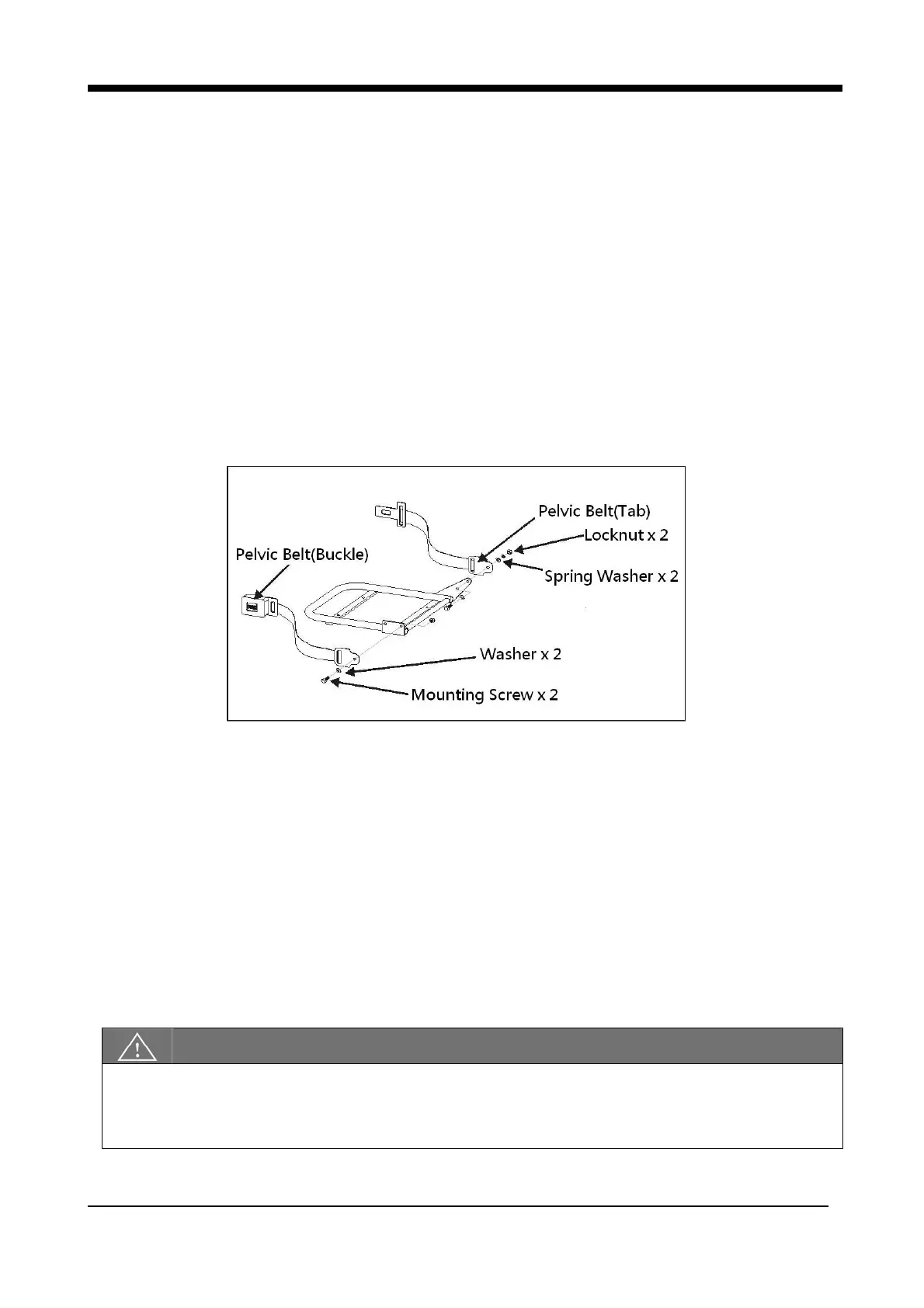 Pelvic Belt(Tab)

Locknut x 2

Pelvic Belt(Buckle)

Spring Washer x 2

Washer x 2

Mounting Screw x 2